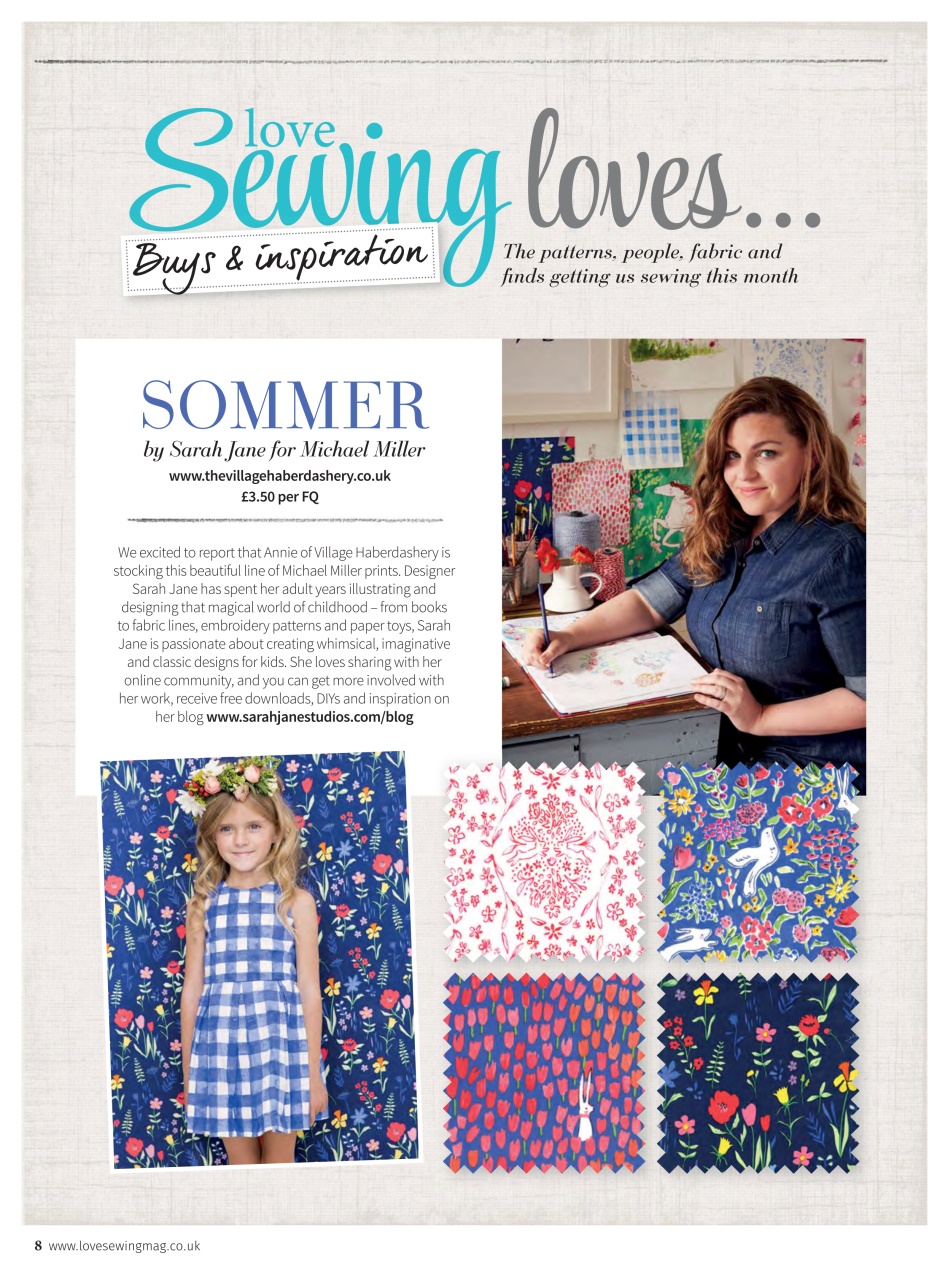 love Sewing loves...

Buys & inspiration

The patterns, people, fabric and finds getting us sewing this month

SOMMER

by Sarah Jane for Michael Miller

www.thevillagehaberdashery.co.uk

£3.50 per FQ

We excited to report that Annie of Village Haberdashery is stocking this beautiful line of Michael Miller prints. Designer Sarah Jane has spent her adult years illustrating and designing that magical world of childhood – from books to fabric lines, embroidery patterns and paper toys, Sarah Jane is passionate about creating whimsical, imaginative and classic designs for kids. She loves sharing with her online community, and you can get more involved with her work, receive free downloads, DIYs and inspiration on her blog www.sarahjanestudios.com/blog

8 www.lovesewingmag.co.uk